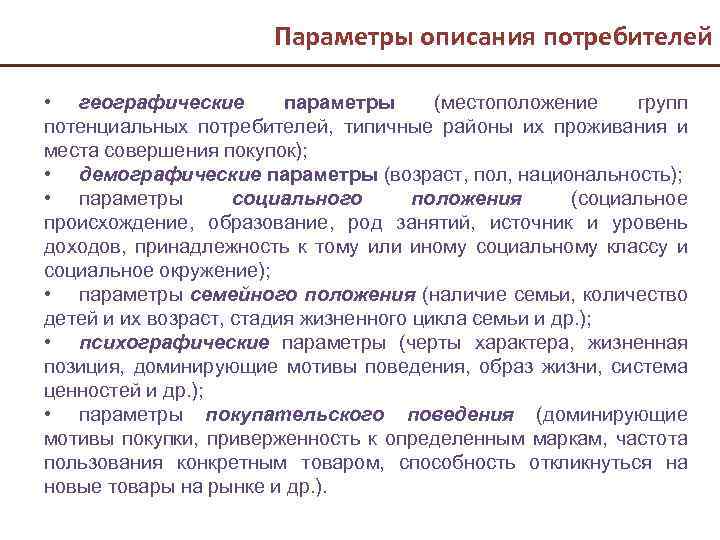 Параметры описания потребителей

• географические параметры (местоположение групп потенциальных потребителей, типичные районы их проживания и места совершения покупок);
• демографические параметры (возраст, пол, национальность);
• параметры социального положения (социальное происхождение, образование, род занятий, источник и уровень доходов, принадлежность к тому или иному социальному классу и социальное окружение);
• параметры семейного положения (наличие семьи, количество детей и их возраст, стадия жизненного цикла семьи и др.);
• психографические параметры (черты характера, жизненная позиция, доминирующие мотивы поведения, образ жизни, система ценностей и др.);
• параметры покупательского поведения (доминирующие мотивы покупки, приверженность к определенным маркам, частота пользования конкретным товаром, способность откликнуться на новые товары на рынке и др.).